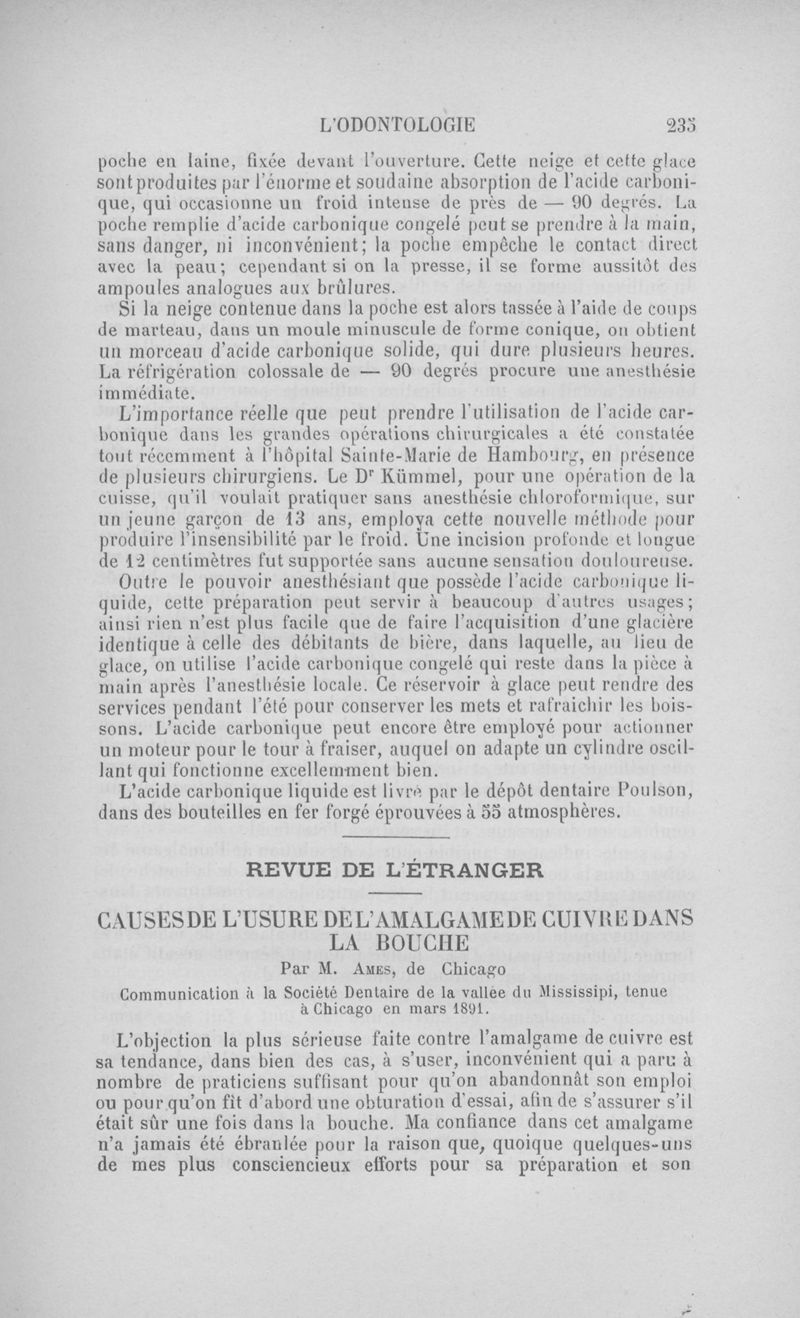 L'ODONTOLOGIE 235

poche en laine, fixée devant l'ouverture. Cette neige et cette glace sont produites par l'énorme et soudaine absorption de l'acide carbonique, qui occasionne un froid intense de près de — 90 degrés. La poche remplie d'acide carbonique congelé peut se prendre à la main, sans danger, ni inconvénient; la poche empêche le contact direct avec la peau; cependant si on la presse, il se forme aussitôt des ampoules analogues aux brûlures.

Si la neige contenue dans la poche est alors tassée à l'aide de coups de marteau, dans un moule minuscule de forme conique, on obtient un morceau d'acide carbonique solide, qui dure plusieurs heures. La réfrigération colossale de — 90 degrés procure une anesthésie immédiate.

L'importance réelle que peut prendre l'utilisation de l'acide carbonique dans les grandes opérations chirurgicales a été constatée tout récemment à l'hôpital Sainte-Marie de Hambourg, en présence de plusieurs chirurgiens. Le Dr Kümmel, pour une opération de la cuisse, qu'il voulait pratiquer sans anesthésie chloroformique, sur un jeune garçon de 13 ans, employa cette nouvelle méthode pour produire l'insensibilité par le froid. Une incision profonde et longue de 12 centimètres fut supportée sans aucune sensation douloureuse.

Outre le pouvoir anesthésiant que possède l'acide carbonique liquide, cette préparation peut servir à beaucoup d'autres usages; ainsi rien n'est plus facile que de faire l'acquisition d'une glacière identique à celle des débitants de bière, dans laquelle, au lieu de glace, on utilise l'acide carbonique congelé qui reste dans la pièce à main après l'anesthésie locale. Ce réservoir à glace peut rendre des services pendant l'été pour conserver les mets et rafraichir les boissons. L'acide carbonique peut encore être employé pour actionner un moteur pour le tour à fraiser, auquel on adapte un cylindre oscillant qui fonctionne excellemment bien.

L'acide carbonique liquide est livré par le dépôt dentaire Poulson, dans des bouteilles en fer forgé éprouvées à 55 atmosphères.

REVUE DE L'ÉTRANGER

CAUSES DE L'USURE DE L'AMALGAME DE CUIVRE DANS LA BOUCHE

Par M. Ames, de Chicago

Communication à la Société Dentaire de la vallée du Mississipi, tenue à Chicago en mars 1891.

L'objection la plus sérieuse faite contre l'amalgame de cuivre est sa tendance, dans bien des cas, à s'user, inconvénient qui a paru à nombre de praticiens suffisant pour qu'on abandonnât son emploi ou pour qu'on fît d'abord une obturation d'essai, afin de s'assurer s'il était sûr une fois dans la bouche. Ma confiance dans cet amalgame n'a jamais été ébranlée pour la raison que, quoique quelques-uns de mes plus consciencieux efforts pour sa préparation et son